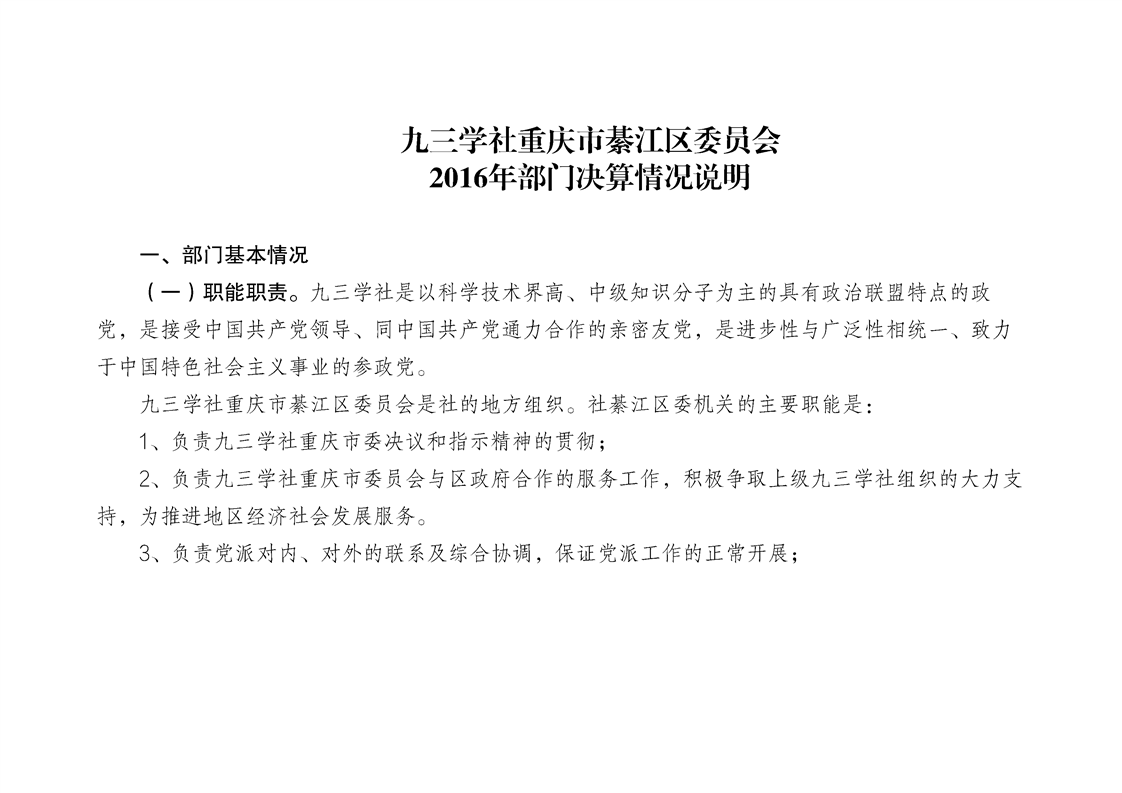 九三学社重庆市綦江区委员会
2016年部门决算情况说明

一、部门基本情况

（一）职能职责。九三学社是以科学技术界高、中级知识分子为主的具有政治联盟特点的政党，是接受中国共产党领导、同中国共产党通力合作的亲密友党，是进步性与广泛性相统一、致力于中国特色社会主义事业的参政党。

九三学社重庆市綦江区委员会是社的地方组织。社綦江区委机关的主要职能是：

1、负责九三学社重庆市委决议和指示精神的贯彻；

2、负责九三学社重庆市委员会与区政府合作的服务工作，积极争取上级九三学社组织的大力支持，为推进地区经济社会发展服务。

3、负责党派对内、对外的联系及综合协调，保证党派工作的正常开展；